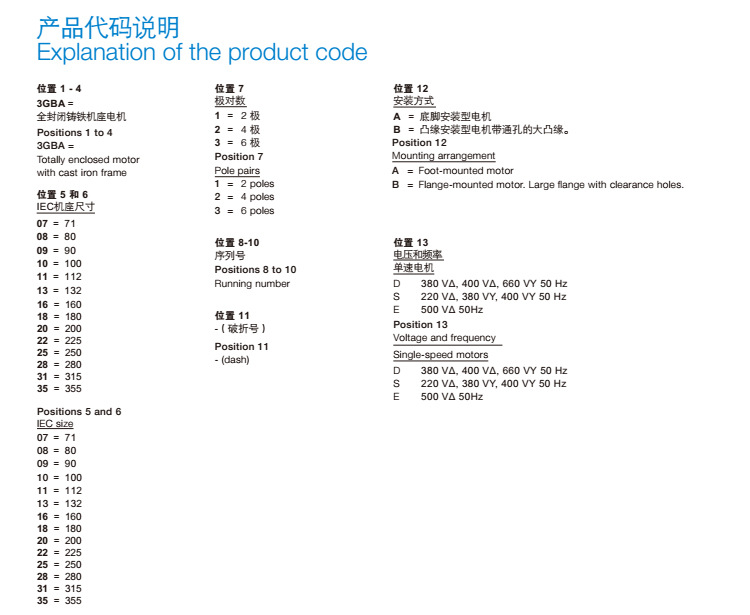 产品代码说明
Explanation of the product code

位置 1 - 4
3GBA =
全封闭铸铁机座电机
Positions 1 to 4
3GBA =
Totally enclosed motor with cast iron frame

位置 5 和 6
IEC机座尺寸
07 = 71
08 = 80
09 = 90
10 = 100
11 = 112
13 = 132
16 = 160
18 = 180
20 = 200
22 = 225
25 = 250
28 = 280
31 = 315
35 = 355

Positions 5 and 6
IEC size
07 = 71
08 = 80
09 = 90
10 = 100
11 = 112
13 = 132
16 = 160
18 = 180
20 = 200
22 = 225
25 = 250
28 = 280
31 = 315
35 = 355

位置 7
极对数
1 = 2 极
2 = 4 极
3 = 6 极
Position 7
Pole pairs
1 = 2 poles
2 = 4 poles
3 = 6 poles

位置 8-10
序列号
Positions 8 to 10
Running number

位置 11
- ( 破折号 )
Position 11
- (dash)

位置 12
安装方式
A = 底脚安装型电机
B = 凸缘安装型电机带通孔的大凸缘。
Position 12
Mounting arrangement
A = Foot-mounted motor
B = Flange-mounted motor. Large flange with clearance holes.

位置 13
电压和频率
单速电机
D 380 VΔ, 400 VΔ, 660 VY 50 Hz
S 220 VΔ, 380 VY, 400 VY 50 Hz
E 500 VΔ 50Hz
Position 13
Voltage and frequency
Single-speed motors
D 380 VΔ, 400 VΔ, 660 VY 50 Hz
S 220 VΔ, 380 VY, 400 VY 50 Hz
E 500 VΔ 50Hz